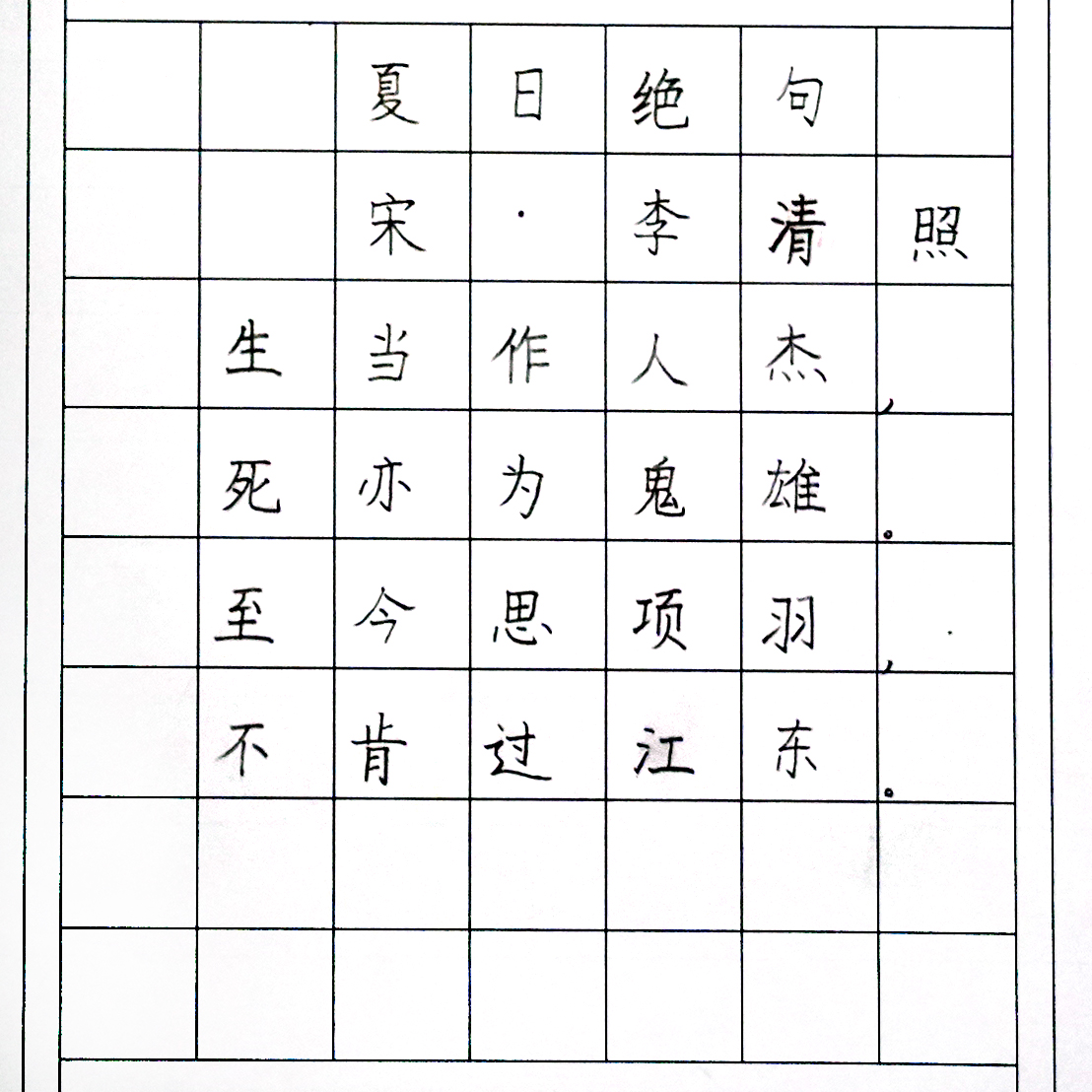 夏日绝句

宋·李清照

生当作人杰，

死亦为鬼雄。

至今思项羽，

不肯过江东。